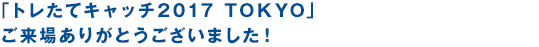 「トレたてキャッチ2017 TOKYO」
ご来場ありがとうございました！